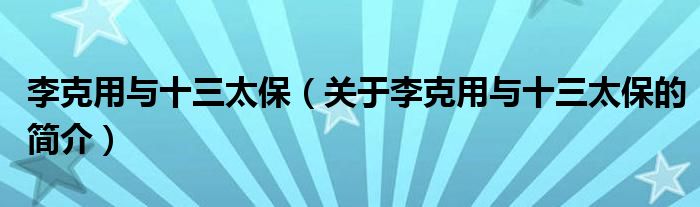 李克用与十三太保（关于李克用与十三太保的简介）